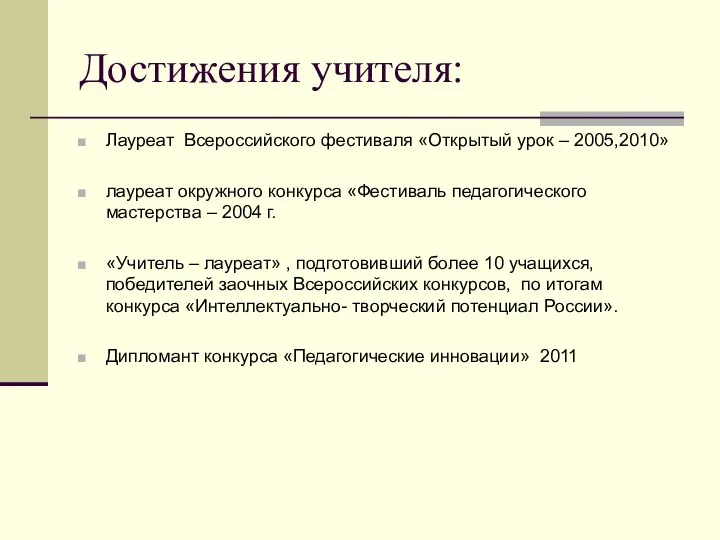 Достижения учителя:

Лауреат Всероссийского фестиваля «Открытый урок – 2005,2010»

лауреат окружного конкурса «Фестиваль педагогического мастерства – 2004 г.

«Учитель – лауреат» , подготовивший более 10 учащихся, победителей заочных Всероссийских конкурсов, по итогам конкурса «Интеллектуально- творческий потенциал России».

Дипломант конкурса «Педагогические инновации» 2011